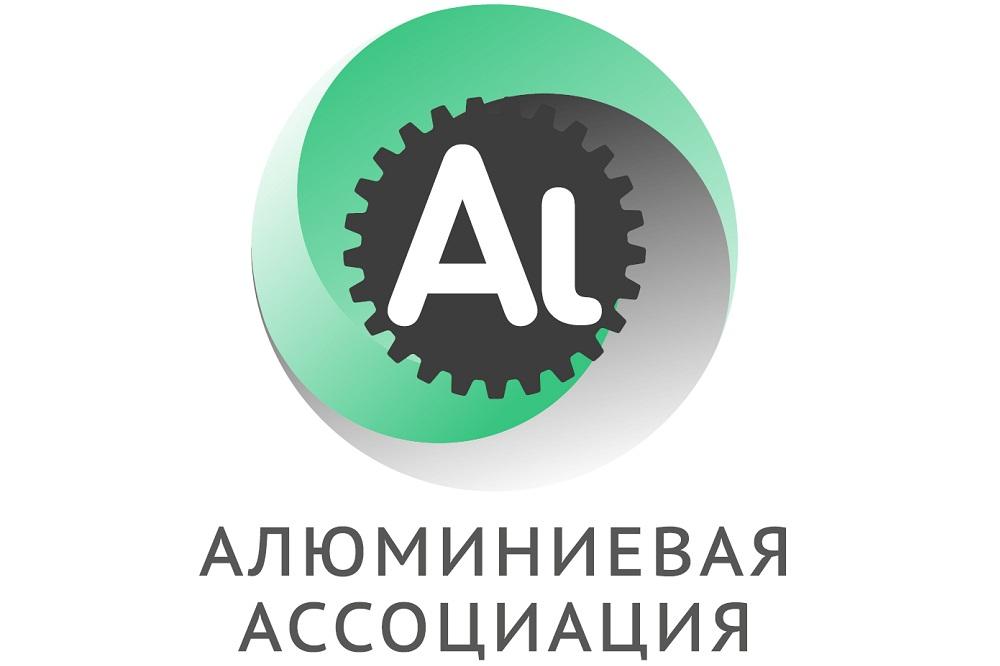 Al

АЛЮМИНИЕВАЯ АССОЦИАЦИЯ